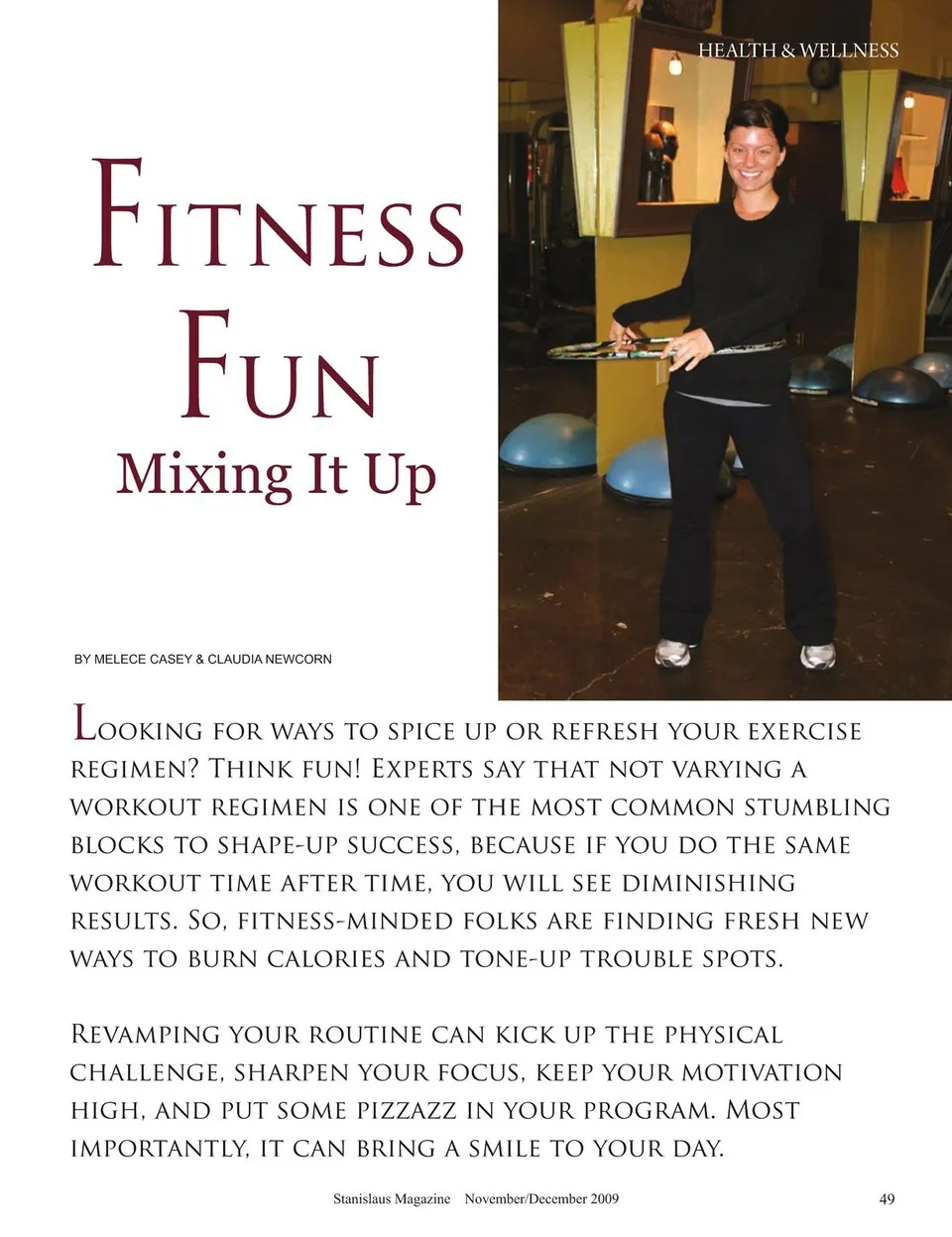 HEALTH & WELLNESS

Fitness Fun

Mixing It Up

BY MELECE CASEY & CLAUDIA NEWCORN

Looking for ways to spice up or refresh your exercise regimen? Think fun! Experts say that not varying a workout regimen is one of the most common stumbling blocks to shape-up success, because if you do the same workout time after time, you will see diminishing results. So, fitness-minded folks are finding fresh new ways to burn calories and tone-up trouble spots.

Revamping your routine can kick up the physical challenge, sharpen your focus, keep your motivation high, and put some pizzazz in your program. Most importantly, it can bring a smile to your day.

Stanislaus Magazine November/December 2009 49